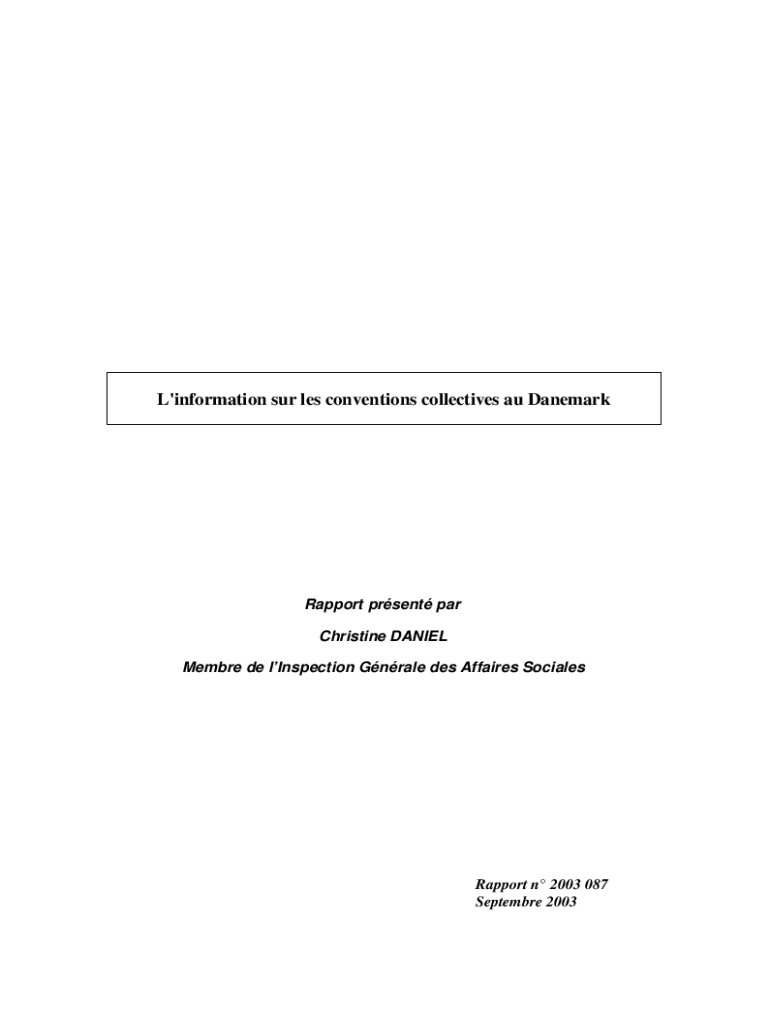 L'information sur les conventions collectives au Danemark

Rapport présenté par

Christine DANIEL

Membre de l'Inspection Générale des Affaires Sociales

Rapport n° 2003 087
Septembre 2003